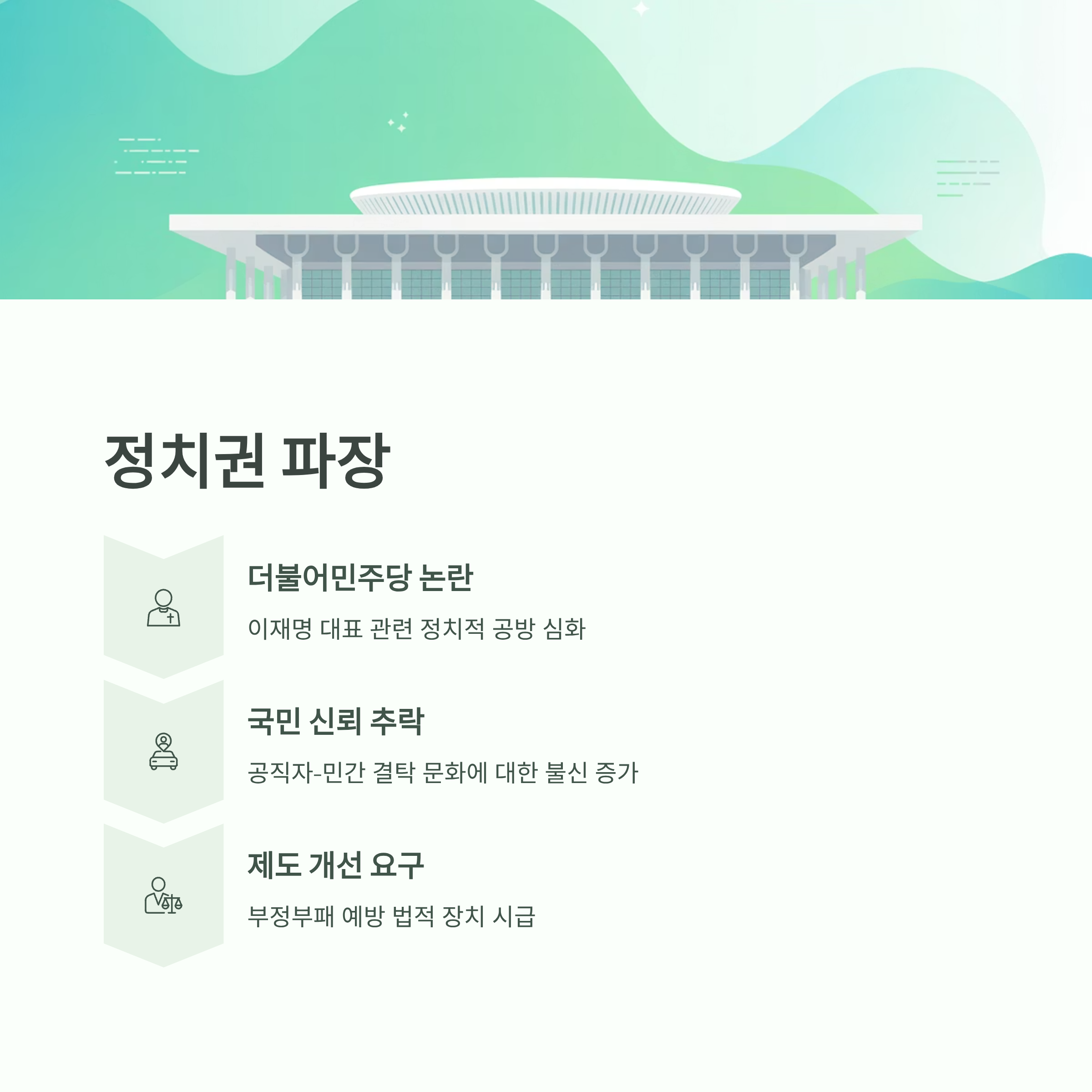 정치권 파장

더불어민주당 논란

이재명 대표 관련 정치적 공방 심화

국민 신뢰 추락

공직자-민간 결탁 문화에 대한 불신 증가

제도 개선 요구

부정부패 예방 법적 장치 시급